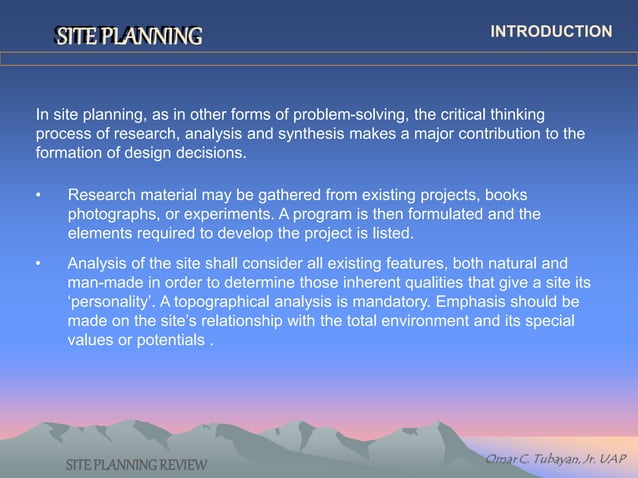 SITE PLANNING

INTRODUCTION

In site planning, as in other forms of problem-solving, the critical thinking process of research, analysis and synthesis makes a major contribution to the formation of design decisions.

• Research material may be gathered from existing projects, books photographs, or experiments. A program is then formulated and the elements required to develop the project is listed.

• Analysis of the site shall consider all existing features, both natural and man-made in order to determine those inherent qualities that give a site its 'personality'. A topographical analysis is mandatory. Emphasis should be made on the site's relationship with the total environment and its special values or potentials .

SITE PLANNING REVIEW

Omar C. Tubayan, Jr. UAP